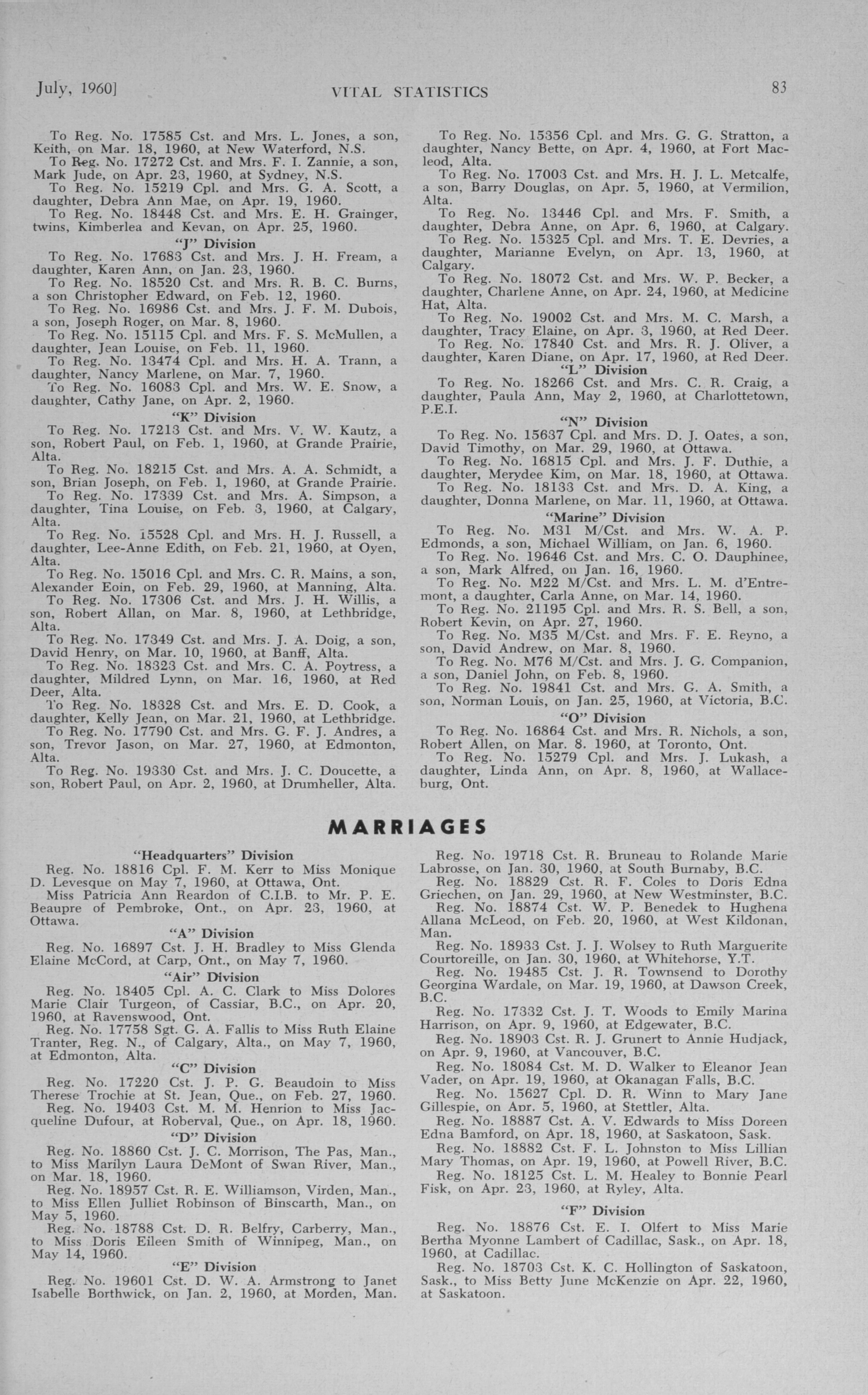 July, 1960]

VITAL STATISTICS

83

To Reg. No. 17585 Cst. and Mrs. L. Jones, a son, Keith, on Mar. 18, 1960, at New Waterford, N.S.
To Reg. No. 17272 Cst. and Mrs. F. I. Zannie, a son, Mark Jude, on Apr. 23, 1960, at Sydney, N.S.
To Reg. No. 15219 Cpl. and Mrs. G. A. Scott, a daughter, Debra Ann Mae, on Apr. 19, 1960.
To Reg. No. 18448 Cst. and Mrs. E. H. Grainger, twins, Kimberlea and Kevan, on Apr. 25, 1960.

"J" Division

To Reg. No. 17683 Cst. and Mrs. J. H. Fream, a daughter, Karen Ann, on Jan. 23, 1960.
To Reg. No. 18520 Cst. and Mrs. R. B. C. Burns, a son Christopher Edward, on Feb. 12, 1960.
To Reg. No. 16986 Cst. and Mrs. J. F. M. Dubois, a son, Joseph Roger, on Mar. 8, 1960.
To Reg. No. 15115 Cpl. and Mrs. F. S. McMullen, a daughter, Jean Louise, on Feb. 11, 1960.
To Reg. No. 13474 Cpl. and Mrs. H. A. Trann, a daughter, Nancy Marlene, on Mar. 7, 1960.
To Reg. No. 16083 Cpl. and Mrs. W. E. Snow, a daughter, Cathy Jane, on Apr. 2, 1960.

"K" Division

To Reg. No. 17213 Cst. and Mrs. V. W. Kautz, a son, Robert Paul, on Feb. 1, 1960, at Grande Prairie, Alta.
To Reg. No. 18215 Cst. and Mrs. A. A. Schmidt, a son, Brian Joseph, on Feb. 1, 1960, at Grande Prairie.
To Reg. No. 17339 Cst. and Mrs. A. Simpson, a daughter, Tina Louise, on Feb. 3, 1960, at Calgary, Alta.
To Reg. No. 15528 Cpl. and Mrs. H. J. Russell, a daughter, Lee-Anne Edith, on Feb. 21, 1960, at Oyen, Alta.
To Reg. No. 15016 Cpl. and Mrs. C. R. Mains, a son, Alexander Eoin, on Feb. 29, 1960, at Manning, Alta.
To Reg. No. 17306 Cst. and Mrs. J. H. Willis, a son, Robert Allan, on Mar. 8, 1960, at Lethbridge, Alta.
To Reg. No. 17349 Cst. and Mrs. J. A. Doig, a son, David Henry, on Mar. 10, 1960, at Banff, Alta.
To Reg. No. 18323 Cst. and Mrs. C. A. Poytress, a daughter, Mildred Lynn, on Mar. 16, 1960, at Red Deer, Alta.
To Reg. No. 18328 Cst. and Mrs. E. D. Cook, a daughter, Kelly Jean, on Mar. 21, 1960, at Lethbridge.
To Reg. No. 17790 Cst. and Mrs. G. F. J. Andres, a son, Trevor Jason, on Mar. 27, 1960, at Edmonton, Alta.
To Reg. No. 19330 Cst. and Mrs. J. C. Doucette, a son, Robert Paul, on Apr. 2, 1960, at Drumheller, Alta.

To Reg. No. 15356 Cpl. and Mrs. G. G. Stratton, a daughter, Nancy Bette, on Apr. 4, 1960, at Fort Macleod, Alta.
To Reg. No. 17003 Cst. and Mrs. H. J. L. Metcalfe, a son, Barry Douglas, on Apr. 5, 1960, at Vermilion, Alta.
To Reg. No. 13446 Cpl. and Mrs. F. Smith, a daughter, Debra Anne, on Apr. 6, 1960, at Calgary.
To Reg. No. 15325 Cpl. and Mrs. T. E. Devries, a daughter, Marianne Evelyn, on Apr. 13, 1960, at Calgary.
To Reg. No. 18072 Cst. and Mrs. W. P. Becker, a daughter, Charlene Anne, on Apr. 24, 1960, at Medicine Hat, Alta.
To Reg. No. 19002 Cst. and Mrs. M. C. Marsh, a daughter, Tracy Elaine, on Apr. 3, 1960, at Red Deer.
To Reg. No. 17840 Cst. and Mrs. R. J. Oliver, a daughter, Karen Diane, on Apr. 17, 1960, at Red Deer.

"L" Division

To Reg. No. 18266 Cst. and Mrs. C. R. Craig, a daughter, Paula Ann, May 2, 1960, at Charlottetown, P.E.I.

"N" Division

To Reg. No. 15637 Cpl. and Mrs. D. J. Oates, a son, David Timothy, on Mar. 29, 1960, at Ottawa.
To Reg. No. 16815 Cpl. and Mrs. J. F. Duthie, a daughter, Merydee Kim, on Mar. 18, 1960, at Ottawa.
To Reg. No. 18133 Cst. and Mrs. D. A. King, a daughter, Donna Marlene, on Mar. 11, 1960, at Ottawa.

"Marine" Division

To Reg. No. M31 M/Cst. and Mrs. W. A. P. Edmonds, a son, Michael William, on Jan. 6, 1960.
To Reg. No. 19646 Cst. and Mrs. C. O. Dauphinee, a son, Mark Alfred, on Jan. 16, 1960.
To Reg. No. M22 M/Cst. and Mrs. L. M. d'Entremont, a daughter, Carla Anne, on Mar. 14, 1960.
To Reg. No. 21195 Cpl. and Mrs. R. S. Bell, a son, Robert Kevin, on Apr. 27, 1960.
To Reg. No. M35 M/Cst. and Mrs. F. E. Reyno, a son, David Andrew, on Mar. 8, 1960.
To Reg. No. M76 M/Cst. and Mrs. J. G. Companion, a son, Daniel John, on Feb. 8, 1960.
To Reg. No. 19841 Cst. and Mrs. G. A. Smith, a son, Norman Louis, on Jan. 25, 1960, at Victoria, B.C.

"O" Division

To Reg. No. 16864 Cst. and Mrs. R. Nichols, a son, Robert Allen, on Mar. 8. 1960, at Toronto, Ont.
To Reg. No. 15279 Cpl. and Mrs. J. Lukash, a daughter, Linda Ann, on Apr. 8, 1960, at Wallaceburg, Ont.

MARRIAGES

"Headquarters" Division

Reg. No. 18816 Cpl. F. M. Kerr to Miss Monique D. Levesque on May 7, 1960, at Ottawa, Ont.
Miss Patricia Ann Reardon of C.I.B. to Mr. P. E. Beaupre of Pembroke, Ont., on Apr. 23, 1960, at Ottawa.

"A" Division

Reg. No. 16897 Cst. J. H. Bradley to Miss Glenda Elaine McCord, at Carp, Ont., on May 7, 1960.

"Air" Division

Reg. No. 18405 Cpl. A. C. Clark to Miss Dolores Marie Clair Turgeon, of Cassiar, B.C., on Apr. 20, 1960, at Ravenswood, Ont.
Reg. No. 17758 Sgt. G. A. Fallis to Miss Ruth Elaine Tranter, Reg. N., of Calgary, Alta., on May 7, 1960, at Edmonton, Alta.

"C" Division

Reg. No. 17220 Cst. J. P. G. Beaudoin to Miss Therese Trochie at St. Jean, Que., on Feb. 27, 1960.
Reg. No. 19403 Cst. M. M. Henrion to Miss Jacqueline Dufour, at Roberval, Que., on Apr. 18, 1960.

"D" Division

Reg. No. 18860 Cst. J. C. Morrison, The Pas, Man., to Miss Marilyn Laura DeMont of Swan River, Man., on Mar. 18, 1960.
Reg. No. 18957 Cst. R. E. Williamson, Virden, Man., to Miss Ellen Julliet Robinson of Binscarth, Man., on May 5, 1960.
Reg. No. 18788 Cst. D. R. Belfry, Carberry, Man., to Miss Doris Eileen Smith of Winnipeg, Man., on May 14, 1960.

"E" Division

Reg. No. 19601 Cst. D. W. A. Armstrong to Janet Isabelle Borthwick, on Jan. 2, 1960, at Morden, Man.

Reg. No. 19718 Cst. R. Bruneau to Rolande Marie Labrosse, on Jan. 30, 1960, at South Burnaby, B.C.
Reg. No. 18829 Cst. R. F. Coles to Doris Edna Griechen, on Jan. 29, 1960, at New Westminster, B.C.
Reg. No. 18874 Cst. W. P. Benedek to Hughena Allana McLeod, on Feb. 20, 1960, at West Kildonan, Man.
Reg. No. 18933 Cst. J. J. Wolsey to Ruth Marguerite Courtoreille, on Jan. 30, 1960, at Whitehorse, Y.T.
Reg. No. 19485 Cst. J. R. Townsend to Dorothy Georgina Wardale, on Mar. 19, 1960, at Dawson Creek, B.C.
Reg. No. 17332 Cst. J. T. Woods to Emily Marina Harrison, on Apr. 9, 1960, at Edgewater, B.C.
Reg. No. 18903 Cst. R. J. Grunert to Annie Hudjack, on Apr. 9, 1960, at Vancouver, B.C.
Reg. No. 18084 Cst. M. D. Walker to Eleanor Jean Vader, on Apr. 19, 1960, at Okanagan Falls, B.C.
Reg. No. 15627 Cpl. D. R. Winn to Mary Jane Gillespie, on Apr. 5, 1960, at Stettler, Alta.
Reg. No. 18887 Cst. A. V. Edwards to Miss Doreen Edna Bamford, on Apr. 18, 1960, at Saskatoon, Sask.
Reg. No. 18882 Cst. F. L. Johnston to Miss Lillian Mary Thomas, on Apr. 19, 1960, at Powell River, B.C.
Reg. No. 18125 Cst. L. M. Healey to Bonnie Pearl Fisk, on Apr. 23, 1960, at Ryley, Alta.

"F" Division

Reg. No. 18876 Cst. E. I. Olfert to Miss Marie Bertha Myonne Lambert of Cadillac, Sask., on Apr. 18, 1960, at Cadillac.
Reg. No. 18703 Cst. K. C. Hollington of Saskatoon, Sask., to Miss Betty June McKenzie on Apr. 22, 1960, at Saskatoon.